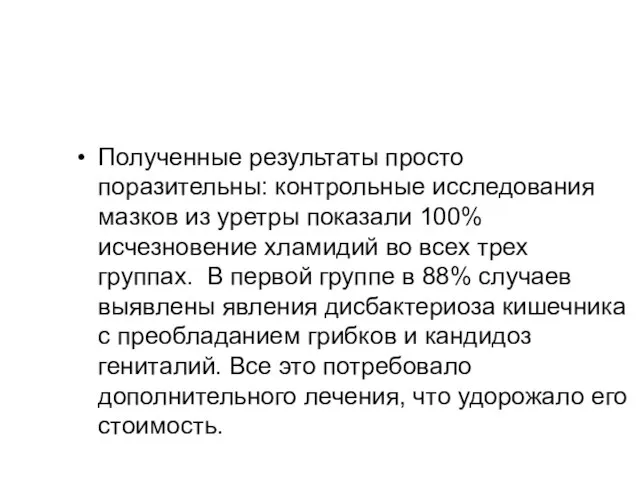 • Полученные результаты просто поразительны: контрольные исследования мазков из уретры показали 100% исчезновение хламидий во всех трех группах.  В первой группе в 88% случаев выявлены явления дисбактериоза кишечника с преобладанием грибков и кандидоз гениталий. Все это потребовало дополнительного лечения, что удорожало его стоимость.